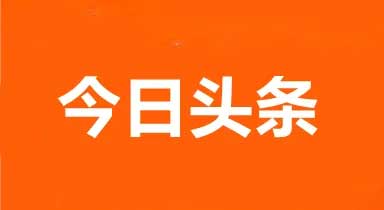 今日头条